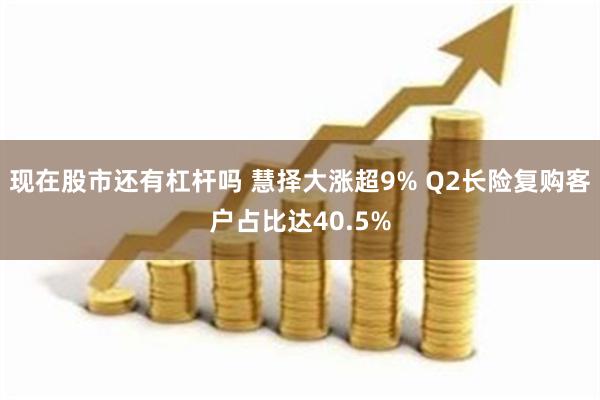 现在股市还有杠杆吗 慧择大涨超9% Q2长险复购客户占比达40.5%